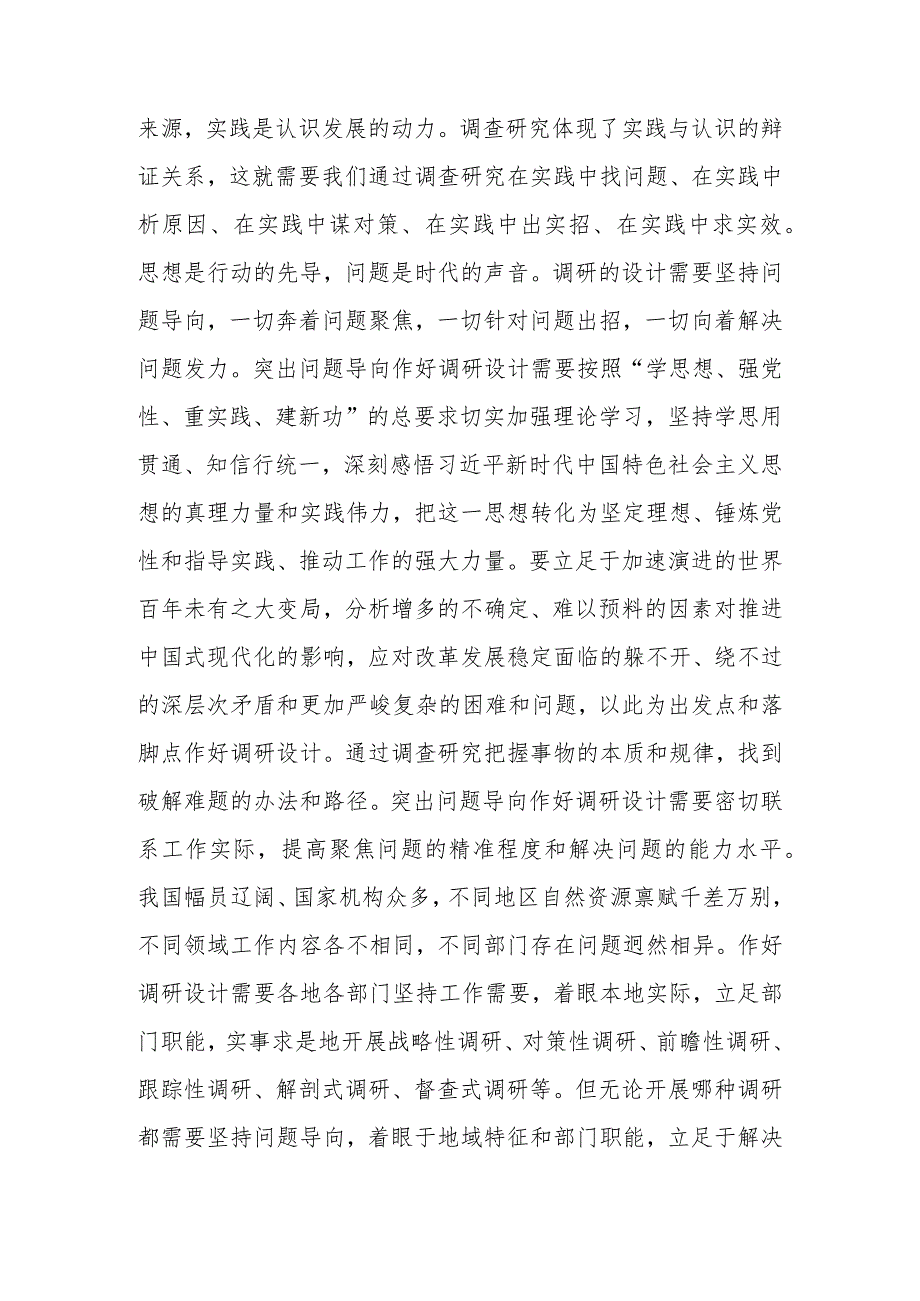 来源，实践是认识发展的动力。调查研究体现了实践与认识的辩证关系，这就需要我们通过调查研究在实践中找问题、在实践中析原因、在实践中谋对策、在实践中出实招、在实践中求实效。思想是行动的先导，问题是时代的声音。调研的设计需要坚持问题导向，一切奔着问题聚焦，一切针对问题出招，一切向着解决问题发力。突出问题导向作好调研设计需要按照“学思想、强党性、重实践、建新功”的总要求切实加强理论学习，坚持学思用贯通、知信行统一，深刻感悟习近平新时代中国特色社会主义思想的真理力量和实践伟力，把这一思想转化为坚定理想、锤炼党性和指导实践、推动工作的强大力量。要立足于加速演进的世界百年未有之大变局，分析增多的不确定、难以预料的因素对推进中国式现代化的影响，应对改革发展稳定面临的躲不开、绕不过的深层次矛盾和更加严峻复杂的困难和问题，以此为出发点和落脚点作好调研设计。通过调查研究把握事物的本质和规律，找到破解难题的办法和路径。突出问题导向作好调研设计需要密切联系工作实际，提高聚焦问题的精准程度和解决问题的能力水平。我国幅员辽阔、国家机构众多，不同地区自然资源禀赋千差万别，不同领域工作内容各不相同，不同部门存在问题迥然相异。作好调研设计需要各地各部门坚持工作需要，着眼本地实际，立足部门职能，实事求是地开展战略性调研、对策性调研、前瞻性调研、跟踪性调研、解剖式调研、督查式调研等。但无论开展哪种调研都需要坚持问题导向，着眼于地域特征和部门职能，立足于解决